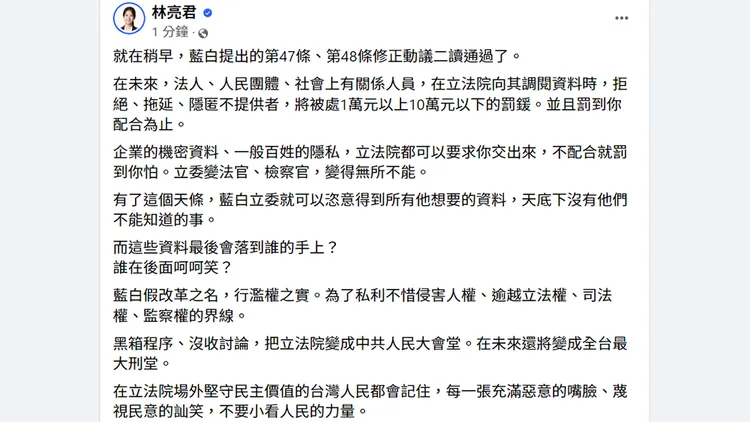 林亮君
1 分鐘 ·

就在稍早，藍白提出的第47條、第48條修正動議二讀通過了。

在未來，法人、人民團體、社會上有關係人員，在立法院向其調閱資料時，拒絕、拖延、隱匿不提供者，將被處1萬元以上10萬元以下的罰鍰。並且罰到你配合為止。

企業的機密資料、一般百姓的隱私，立法院都可以要求你交出來，不配合就罰到你怕。立委變法官、檢察官，變得無所不能。

有了這個天條，藍白立委就可以恣意得到所有他想要的資料，天底下沒有他們不能知道的事。

而這些資料最後會落到誰的手上？
誰在後面呵呵笑？

藍白假改革之名，行濫權之實。為了私利不惜侵害人權、逾越立法權、司法權、監察權的界線。

黑箱程序、沒收討論，把立法院變成中共人民大會堂。在未來還將變成全台最大刑堂。

在立法院場外堅守民主價值的台灣人民都會記住，每一張充滿惡意的嘴臉、蔑視民意的訕笑，不要小看人民的力量。